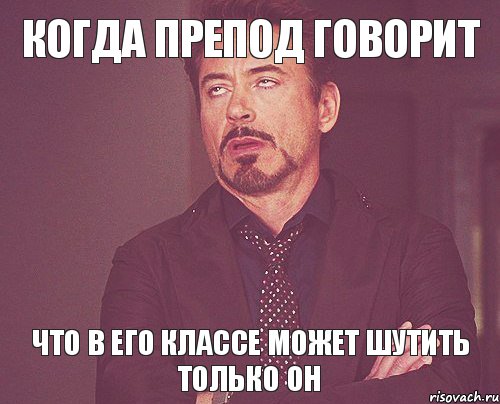 КОГДА ПРЕПОД ГОВОРИТ

ЧТО В ЕГО КЛАССЕ МОЖЕТ ШУТИТЬ ТОЛЬКО ОН

risovach.ru